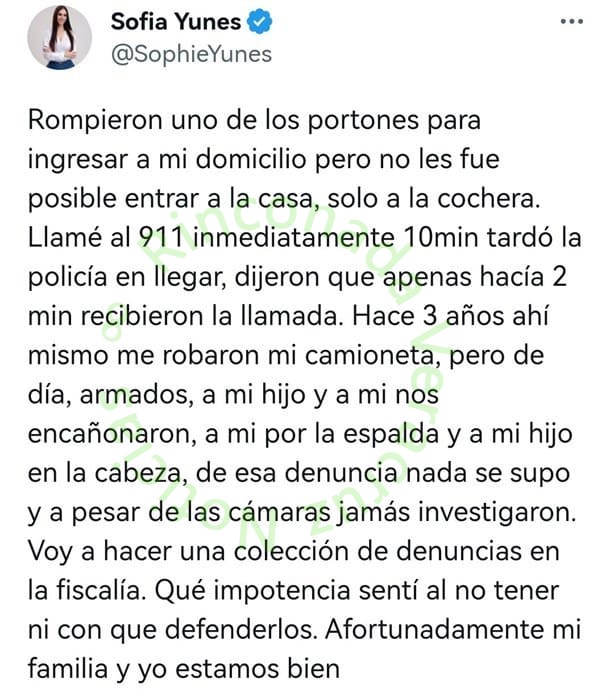 Sofia Yunes
@SophieYunes

Rompieron uno de los portones para ingresar a mi domicilio pero no les fue posible entrar a la casa, solo a la cochera. Llamé al 911 inmediatamente 10min tardó la policía en llegar, dijeron que apenas hacía 2 min recibieron la llamada. Hace 3 años ahí mismo me robaron mi camioneta, pero de día, armados, a mi hijo y a mi nos encañonaron, a mi por la espalda y a mi hijo en la cabeza, de esa denuncia nada se supo y a pesar de las cámaras jamás investigaron. Voy a hacer una colección de denuncias en la fiscalía. Qué impotencia sentí al no tener ni con que defenderlos. Afortunadamente mi familia y yo estamos bien

Rinconada Veracruz Noticias